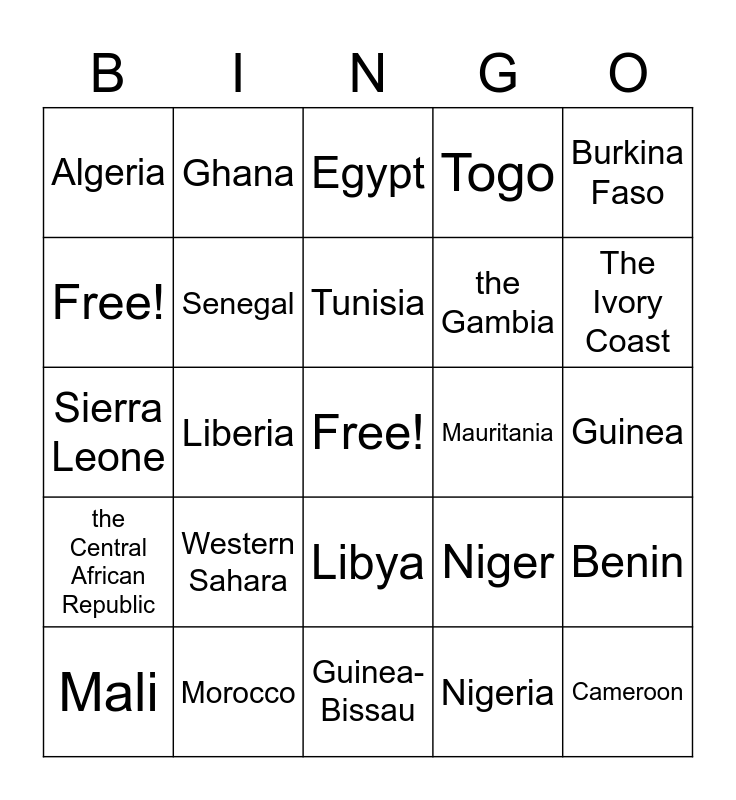 | B | I | N | G | O |
|---|---|---|---|---|
| Algeria | Ghana | Egypt | Togo | Burkina Faso |
| Free! | Senegal | Tunisia | the Gambia | The Ivory Coast |
| Sierra Leone | Liberia | Free! | Mauritania | Guinea |
| the Central African Republic | Western Sahara | Libya | Niger | Benin |
| Mali | Morocco | Guinea-Bissau | Nigeria | Cameroon |